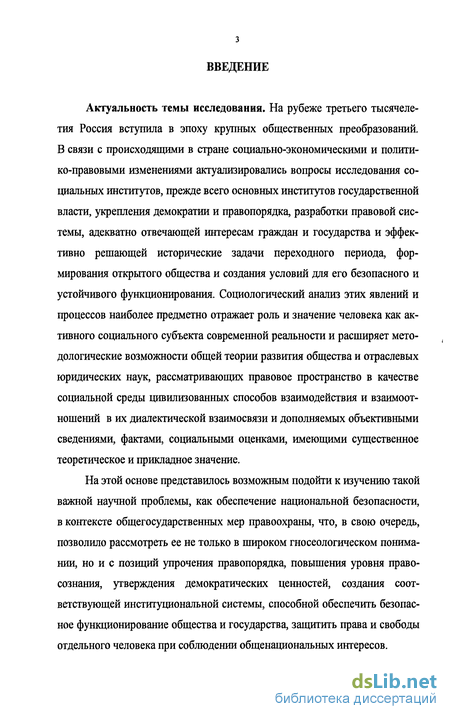 3

ВВЕДЕНИЕ

Актуальность темы исследования. На рубеже третьего тысячелетия Россия вступила в эпоху крупных общественных преобразований. В связи с происходящими в стране социально-экономическими и политико-правовыми изменениями актуализировались вопросы исследования социальных институтов, прежде всего основных институтов государственной власти, укрепления демократии и правопорядка, разработки правовой системы, адекватно отвечающей интересам граждан и государства и эффективно решающей исторические задачи переходного периода, формирования открытого общества и создания условий для его безопасного и устойчивого функционирования. Социологический анализ этих явлений и процессов наиболее предметно отражает роль и значение человека как активного социального субъекта современной реальности и расширяет методологические возможности общей теории развития общества и отраслевых юридических наук, рассматривающих правовое пространство в качестве социальной среды цивилизованных способов взаимодействия и взаимоотношений в их диалектической взаимосвязи и дополняемых объективными сведениями, фактами, социальными оценками, имеющими существенное теоретическое и прикладное значение.

На этой основе представилось возможным подойти к изучению такой важной научной проблемы, как обеспечение национальной безопасности, в контексте общегосударственных мер правоохраны, что, в свою очередь, позволило рассмотреть ее не только в широком гносеологическом понимании, но и с позиций упрочения правопорядка, повышения уровня правосознания, утверждения демократических ценностей, создания соответствующей институциональной системы, способной обеспечить безопасное функционирование общества и государства, защитить права и свободы отдельного человека при соблюдении общенациональных интересов.

dsLib.net
библиотека диссертаций